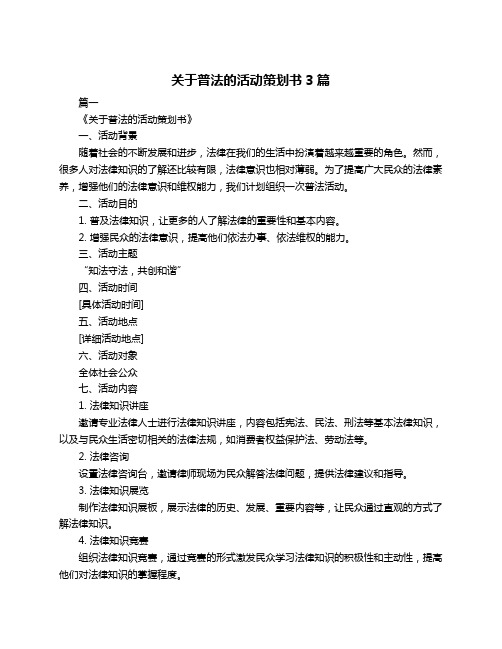 关于普法的活动策划书 3 篇

篇一

《关于普法的活动策划书》

一、活动背景

随着社会的不断发展和进步，法律在我们的生活中扮演着越来越重要的角色。然而，很多人对法律知识的了解还比较有限，法律意识也相对薄弱。为了提高广大民众的法律素养，增强他们的法律意识和维权能力，我们计划组织一次普法活动。

二、活动目的

1. 普及法律知识，让更多的人了解法律的重要性和基本内容。

2. 增强民众的法律意识，提高他们依法办事、依法维权的能力。

三、活动主题

“知法守法，共创和谐”

四、活动时间

[具体活动时间]

五、活动地点

[详细活动地点]

六、活动对象

全体社会公众

七、活动内容

1. 法律知识讲座

邀请专业法律人士进行法律知识讲座，内容包括宪法、民法、刑法等基本法律知识，以及与民众生活密切相关的法律法规，如消费者权益保护法、劳动法等。

2. 法律咨询

设置法律咨询台，邀请律师现场为民众解答法律问题，提供法律建议和指导。

3. 法律知识展览

制作法律知识展板，展示法律的历史、发展、重要内容等，让民众通过直观的方式了解法律知识。

4. 法律知识竞赛

组织法律知识竞赛，通过竞赛的形式激发民众学习法律知识的积极性和主动性，提高他们对法律知识的掌握程度。